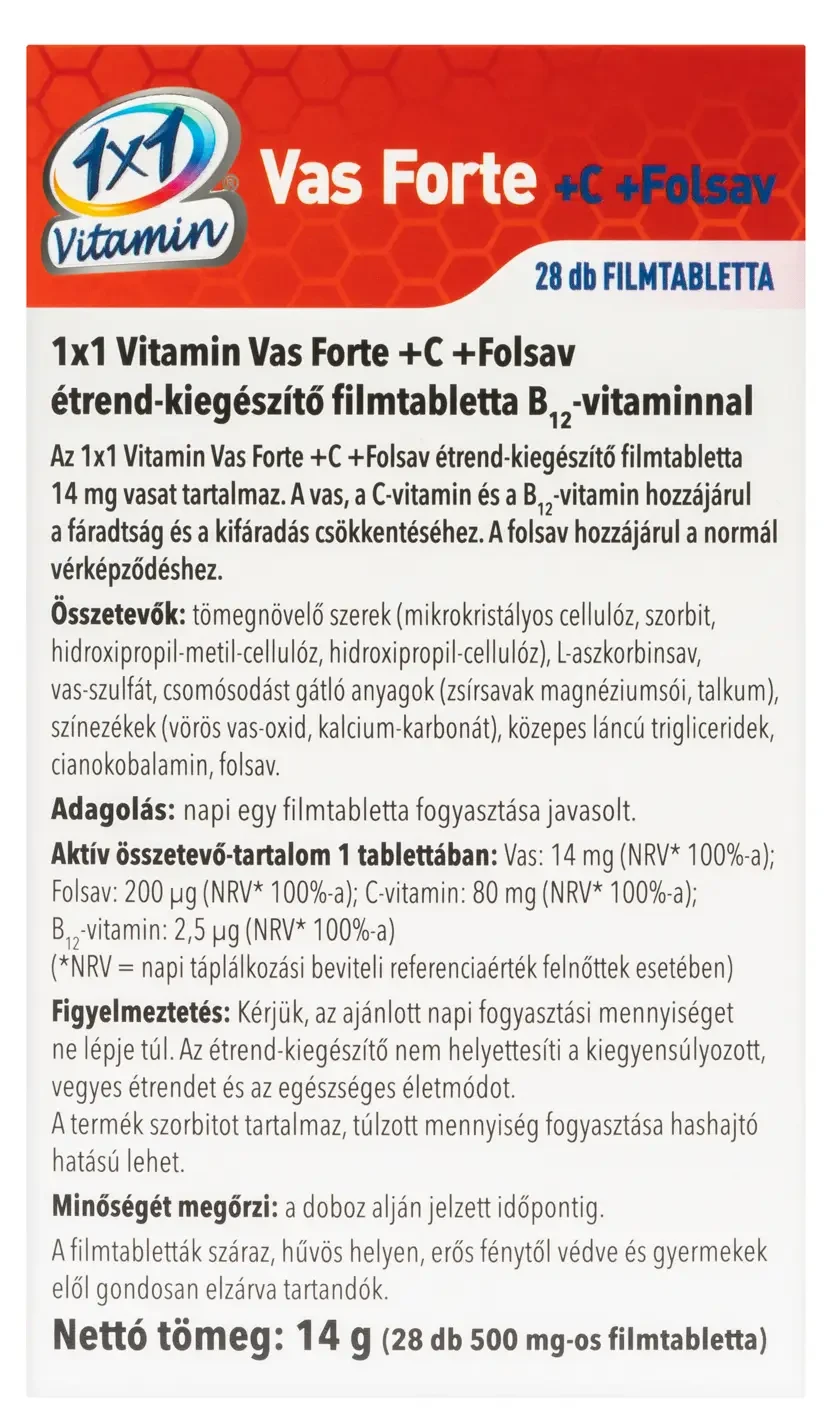 1x1 Vitamin® Vas Forte +C +Folsav

28 db FILMTABLETTA

1x1 Vitamin Vas Forte +C +Folsav étrend-kiegészítő filmtabletta $B_{12}$-vitaminnal

Az 1x1 Vitamin Vas Forte +C +Folsav étrend-kiegészítő filmtabletta 14 mg vasat tartalmaz. A vas, a C-vitamin és a $B_{12}$-vitamin hozzájárul a fáradtság és a kifáradás csökkentéséhez. A folsav hozzájárul a normál vérképződéshez.

Összetevők: tömegnövelő szerek (mikrokristályos cellulóz, szorbit, hidroxipropil-metil-cellulóz, hidroxipropil-cellulóz), L-aszkorbinsav, vas-szulfát, csomósodást gátló anyagok (zsírsavak magnéziumsói, talkum), színezékek (vörös vas-oxid, kalcium-karbonát), közepes láncú trigliceridek, cianokobalamin, folsav.

Adagolás: napi egy filmtabletta fogyasztása javasolt.

Aktív összetevő-tartalom 1 tablettában: Vas: 14 mg (NRV* 100%-a); Folsav: 200 µg (NRV* 100%-a); C-vitamin: 80 mg (NRV* 100%-a); $B_{12}$-vitamin: 2,5 µg (NRV* 100%-a)
(*NRV = napi táplálkozási beviteli referenciaérték felnőttek esetében)

Figyelmeztetés: Kérjük, az ajánlott napi fogyasztási mennyiséget ne lépje túl. Az étrend-kiegészítő nem helyettesíti a kiegyensúlyozott, vegyes étrendet és az egészséges életmódot.
A termék szorbitot tartalmaz, túlzott mennyiség fogyasztása hashajtó hatású lehet.

Minőségét megőrzi: a doboz alján jelzett időpontig.

A filmtabletták száraz, hűvös helyen, erős fénytől védve és gyermekek elől gondosan elzárva tartandók.

Nettó tömeg: 14 g (28 db 500 mg-os filmtabletta)